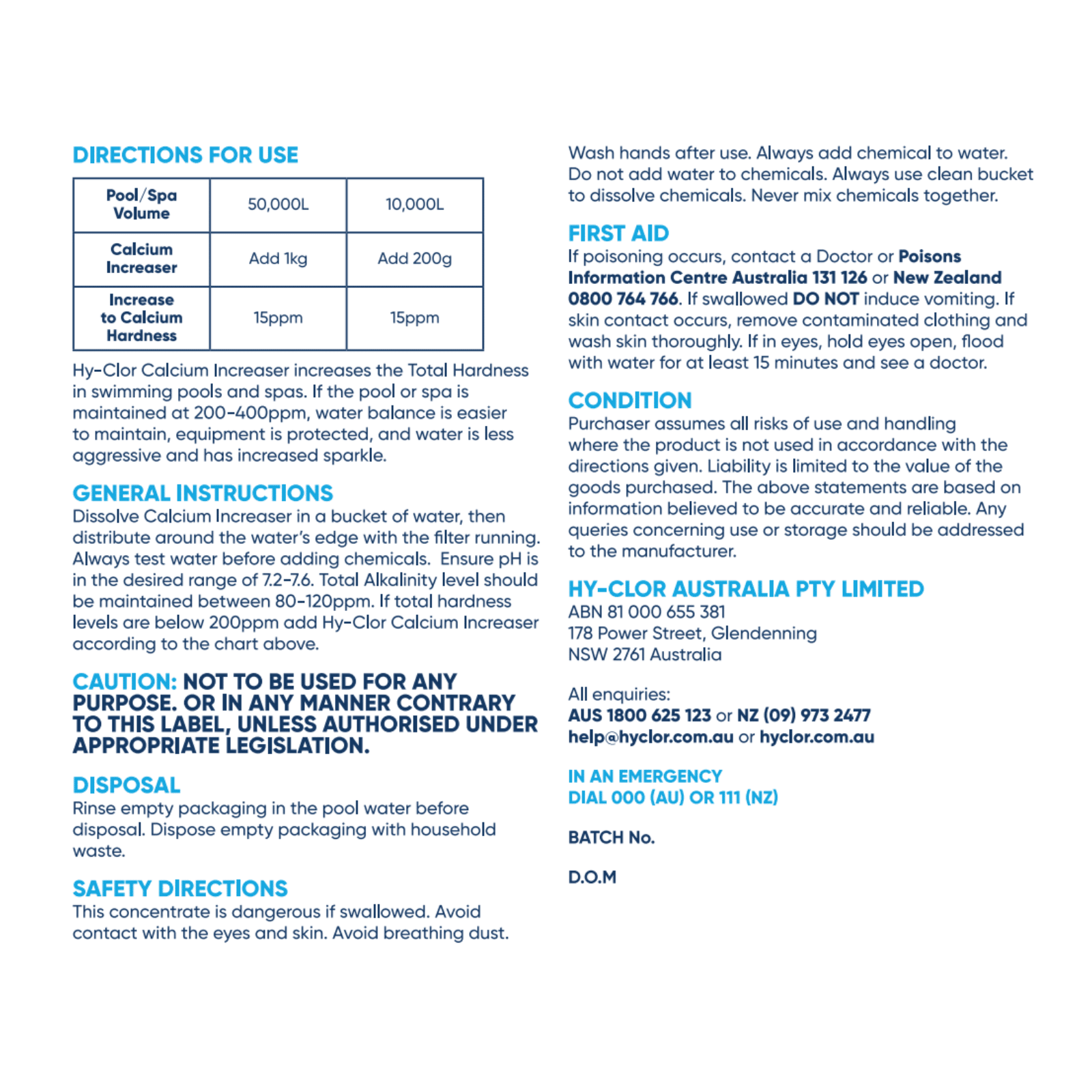 DIRECTIONS FOR USE

| Pool/Spa Volume | 50,000L | 10,000L |
|---|---|---|
| Calcium Increaser | Add 1kg | Add 200g |
| Increase to Calcium Hardness | 15ppm | 15ppm |

Hy-Clor Calcium Increaser increases the Total Hardness in swimming pools and spas. If the pool or spa is maintained at 200-400ppm, water balance is easier to maintain, equipment is protected, and water is less aggressive and has increased sparkle.

GENERAL INSTRUCTIONS
Dissolve Calcium Increaser in a bucket of water, then distribute around the water's edge with the filter running. Always test water before adding chemicals. Ensure pH is in the desired range of 7.2-7.6. Total Alkalinity level should be maintained between 80-120ppm. If total hardness levels are below 200ppm add Hy-Clor Calcium Increaser according to the chart above.

CAUTION: NOT TO BE USED FOR ANY PURPOSE. OR IN ANY MANNER CONTRARY TO THIS LABEL, UNLESS AUTHORISED UNDER APPROPRIATE LEGISLATION.

DISPOSAL
Rinse empty packaging in the pool water before disposal. Dispose empty packaging with household waste.

SAFETY DIRECTIONS
This concentrate is dangerous if swallowed. Avoid contact with the eyes and skin. Avoid breathing dust.

Wash hands after use. Always add chemical to water. Do not add water to chemicals. Always use clean bucket to dissolve chemicals. Never mix chemicals together.

FIRST AID
If poisoning occurs, contact a Doctor or Poisons Information Centre Australia 131 126 or New Zealand 0800 764 766. If swallowed DO NOT induce vomiting. If skin contact occurs, remove contaminated clothing and wash skin thoroughly. If in eyes, hold eyes open, flood with water for at least 15 minutes and see a doctor.

CONDITION
Purchaser assumes all risks of use and handling where the product is not used in accordance with the directions given. Liability is limited to the value of the goods purchased. The above statements are based on information believed to be accurate and reliable. Any queries concerning use or storage should be addressed to the manufacturer.

HY-CLOR AUSTRALIA PTY LIMITED
ABN 81 000 655 381
178 Power Street, Glendenning
NSW 2761 Australia

All enquiries:
AUS 1800 625 123 or NZ (09) 973 2477
help@hyclor.com.au or hyclor.com.au

IN AN EMERGENCY
DIAL 000 (AU) OR 111 (NZ)

BATCH No.

D.O.M